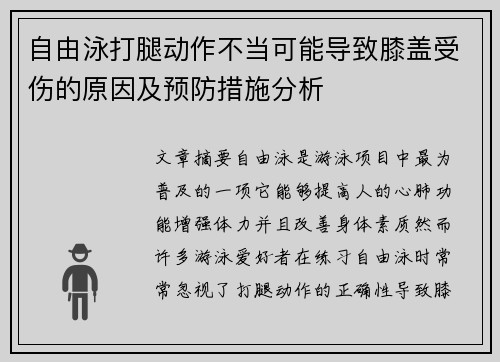 自由泳打腿动作不当可能导致膝盖受伤的原因及预防措施分析

文章摘要自由泳是游泳项目中最为普及的一项它能够提高人的心肺功能增强体力并且改善身体素质然而许多游泳爱好者在练习自由泳时常常忽视了打腿动作的正确性导致膝